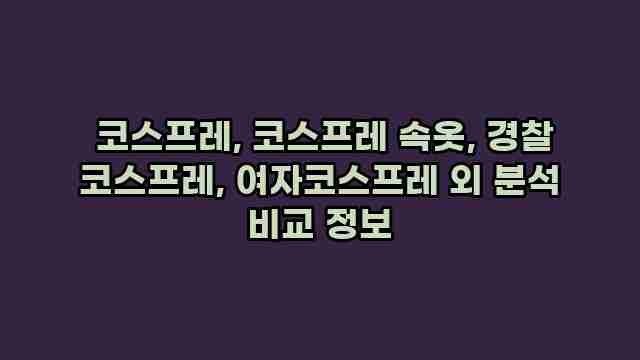 코스프레, 코스프레 속옷, 경찰 코스프레, 여자코스프레 외 분석 비교 정보